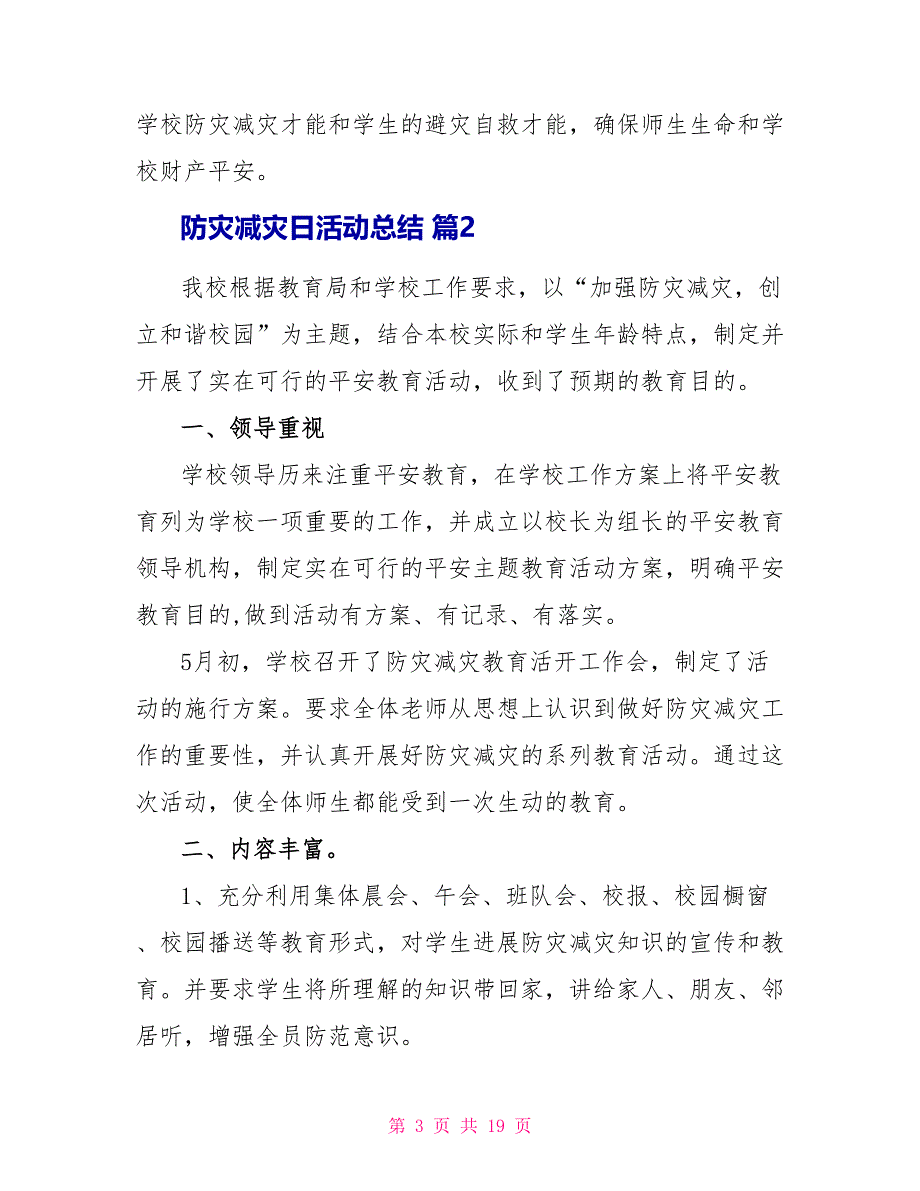 学校防灾减灾才能和学生的避灾自救才能，确保师生生命和学校财产平安。

防灾减灾日活动总结 篇2

我校根据教育局和学校工作要求，以“加强防灾减灾，创立和谐校园”为主题，结合本校实际和学生年龄特点，制定并开展了实在可行的平安教育活动，收到了预期的教育目的。

一、领导重视

学校领导历来注重平安教育，在学校工作方案上将平安教育列为学校一项重要的工作，并成立以校长为组长的平安教育领导机构，制定实在可行的平安主题教育活动方案，明确平安教育目的,做到活动有方案、有记录、有落实。

5月初，学校召开了防灾减灾教育活开工作会，制定了活动的施行方案。要求全体老师从思想上认识到做好防灾减灾工作的重要性，并认真开展好防灾减灾的系列教育活动。通过这次活动，使全体师生都能受到一次生动的教育。

二、内容丰富。

1、充分利用集体晨会、午会、班队会、校报、校园橱窗、校园播送等教育形式，对学生进展防灾减灾知识的宣传和教育。并要求学生将所理解的知识带回家，讲给家人、朋友、邻居听，增强全员防范意识。

第 3 页 共 19 页